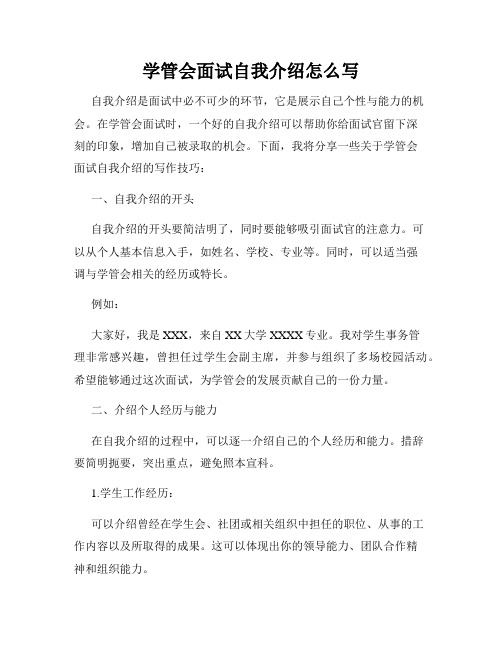 学管会面试自我介绍怎么写

自我介绍是面试中必不可少的环节，它是展示自己个性与能力的机会。在学管会面试时，一个好的自我介绍可以帮助你给面试官留下深刻的印象，增加自己被录取的机会。下面，我将分享一些关于学管会面试自我介绍的写作技巧：

一、自我介绍的开头

自我介绍的开头要简洁明了，同时要能够吸引面试官的注意力。可以从个人基本信息入手，如姓名、学校、专业等。同时，可以适当强调与学管会相关的经历或特长。

例如：

大家好，我是XXX，来自XX大学XXXX专业。我对学生事务管理非常感兴趣，曾担任过学生会副主席，并参与组织了多场校园活动。希望能够通过这次面试，为学管会的发展贡献自己的一份力量。

二、介绍个人经历与能力

在自我介绍的过程中，可以逐一介绍自己的个人经历和能力。措辞要简明扼要，突出重点，避免照本宣科。

1.学生工作经历：

可以介绍曾经在学生会、社团或相关组织中担任的职位、从事的工作内容以及所取得的成果。这可以体现出你的领导能力、团队合作精神和组织能力。